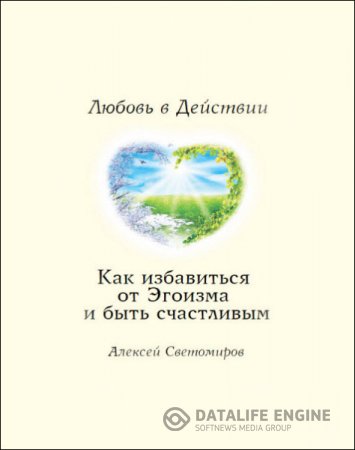 Любовь в Действии

Как избавиться от Эгоизма и быть счастливым

Алексей Светомиров

DATALIFE ENGINE
SOFTNEWS MEDIA GROUP